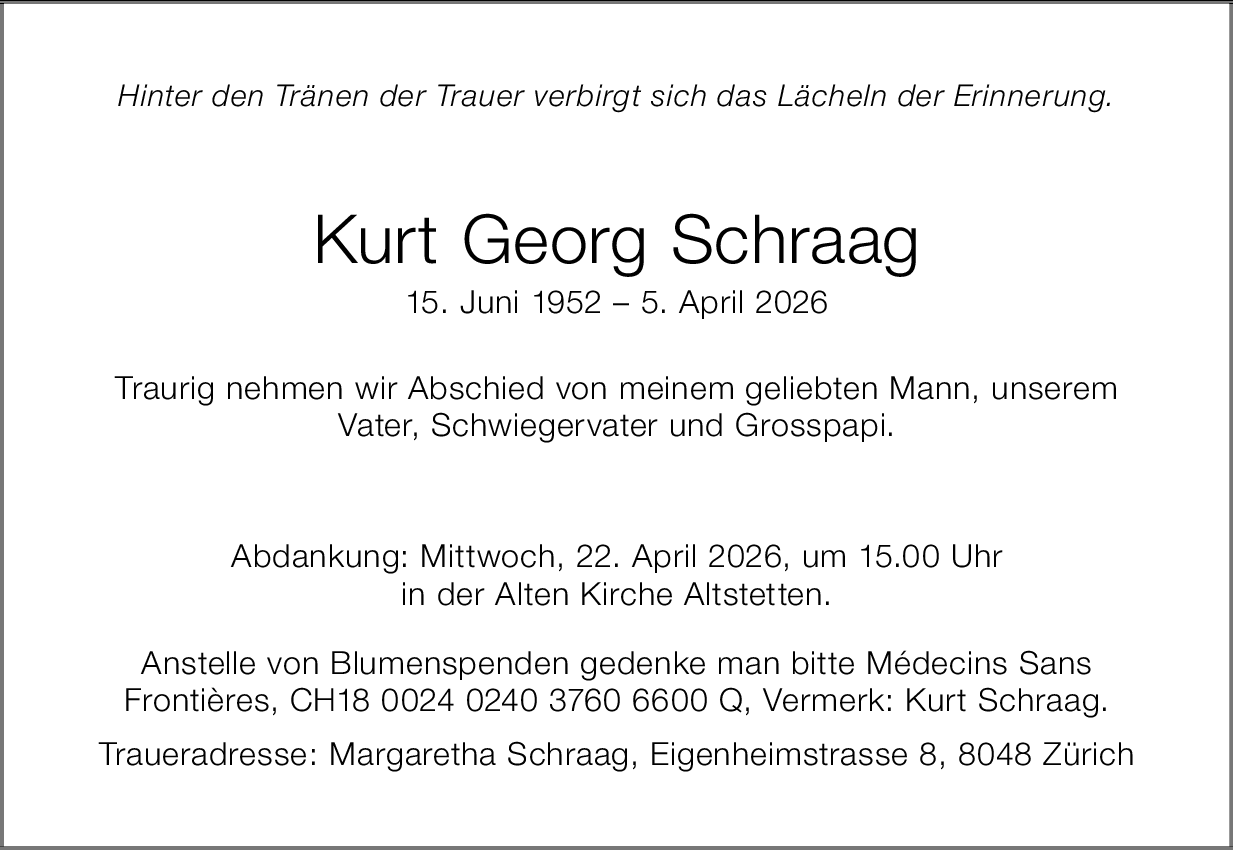 Hinter den Tränen der Trauer verbirgt sich das Lächeln der Erinnerung.

Kurt Georg Schraag
15. Juni 1952 – 5. April 2026

Traurig nehmen wir Abschied von meinem geliebten Mann, unserem Vater, Schwiegervater und Grosspapi.

Abdankung: Mittwoch, 22. April 2026, um 15.00 Uhr in der Alten Kirche Altstetten.

Anstelle von Blumenspenden gedenke man bitte Médecins Sans Frontières, CH18 0024 0240 3760 6600 Q, Vermerk: Kurt Schraag.

Traueradresse: Margaretha Schraag, Eigenheimstrasse 8, 8048 Zürich